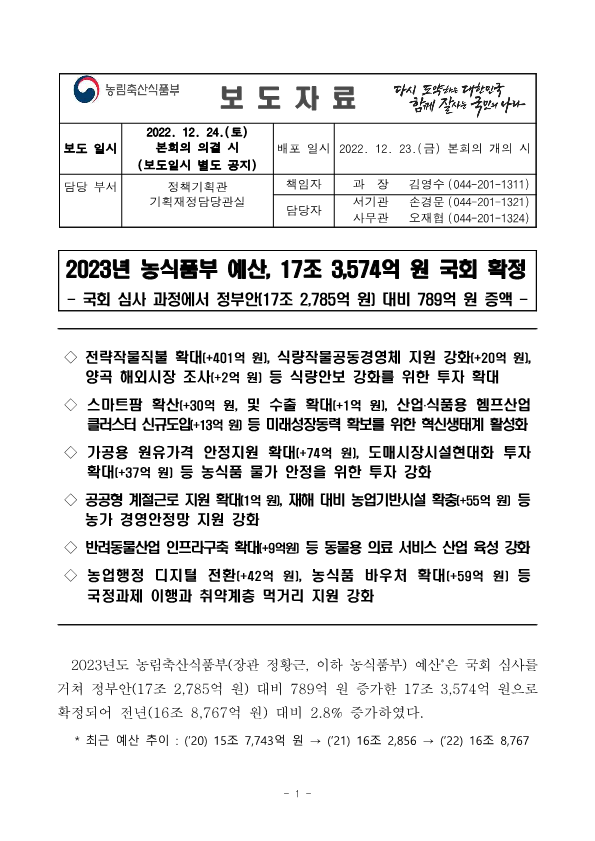 농림축산식품부 보 도 자 료 다시 도약하는 대한민국 함께 잘사는 국민의 나라

| 보도 일시 | 2022. 12. 24.(토) 본회의 의결 시 (보도일시 별도 공지) | 배포 일시 | 2022. 12. 23.(금) 본회의 개의 시 |
|---|---|---|---|
| 담당 부서 | 정책기획관 기획재정담당관실 | 책임자 | 과 장 김영수 (044-201-1311) |
| | | 담당자 | 서기관 손경문 (044-201-1321) 사무관 오재협 (044-201-1324) |

2023년 농식품부 예산, 17조 3,574억 원 국회 확정
- 국회 심사 과정에서 정부안(17조 2,785억 원) 대비 789억 원 증액 -

◇ 전략작물직불 확대(+401억 원), 식량작물공동경영체 지원 강화(+20억 원), 양곡 해외시장 조사(+2억 원) 등 식량안보 강화를 위한 투자 확대

◇ 스마트팜 확산(+30억 원, 및 수출 확대(+1억 원), 산업·식품용 헴프산업 클러스터 신규도입(+13억 원) 등 미래성장동력 확보를 위한 혁신생태계 활성화

◇ 가공용 원유가격 안정지원 확대(+74억 원), 도매시장시설현대화 투자 확대(+37억 원) 등 농식품 물가 안정을 위한 투자 강화

◇ 공공형 계절근로 지원 확대(1억 원), 재해 대비 농업기반시설 확충(+55억 원) 등 농가 경영안정망 지원 강화

◇ 반려동물산업 인프라구축 확대(+9억원) 등 동물용 의료 서비스 산업 육성 강화

◇ 농업행정 디지털 전환(+42억 원), 농식품 바우처 확대(+59억 원) 등 국정과제 이행과 취약계층 먹거리 지원 강화

2023년도 농림축산식품부(장관 정황근, 이하 농식품부) 예산*은 국회 심사를 거쳐 정부안(17조 2,785억 원) 대비 789억 원 증가한 17조 3,574억 원으로 확정되어 전년(16조 8,767억 원) 대비 2.8% 증가하였다.

* 최근 예산 추이 : ('20) 15조 7,743억 원 → ('21) 16조 2,856 → ('22) 16조 8,767

- 1 -